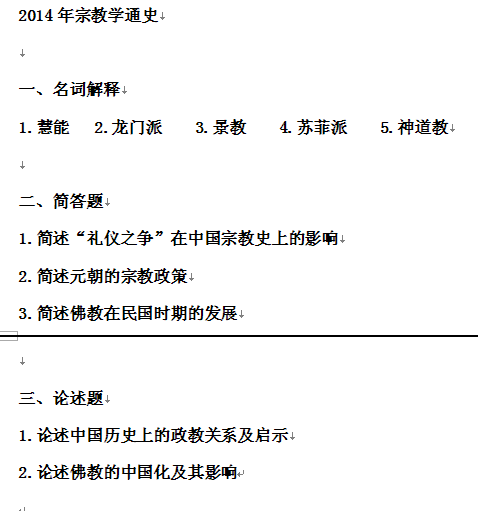 2014 年宗教学通史

一、名词解释

1. 慧能　2. 龙门派　3. 景教　4. 苏菲派　5. 神道教

二、简答题

1. 简述“礼仪之争”在中国宗教史上的影响

2. 简述元朝的宗教政策

3. 简述佛教在民国时期的发展

三、论述题

1. 论述中国历史上的政教关系及启示

2. 论述佛教的中国化及其影响